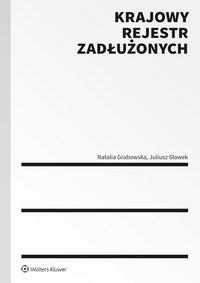 KRAJOWY REJESTR ZADŁUŻONYCH

Natalia Grabowska, Juliusz Sławek

Wolters Kluwer